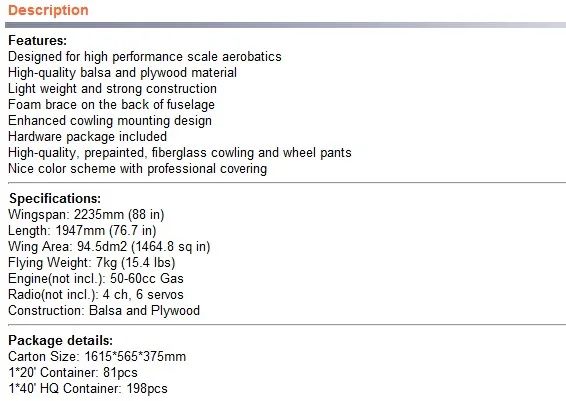 Description

Features:
Designed for high performance scale aerobatics
High-quality balsa and plywood material
Light weight and strong construction
Foam brace on the back of fuselage
Enhanced cowling mounting design
Hardware package included
High-quality, prepainted, fiberglass cowling and wheel pants
Nice color scheme with professional covering

Specifications:
Wingspan: 2235mm (88 in)
Length: 1947mm (76.7 in)
Wing Area: 94.5dm2 (1464.8 sq in)
Flying Weight: 7kg (15.4 lbs)
Engine(not incl.): 50-60cc Gas
Radio(not incl.): 4 ch, 6 servos
Construction: Balsa and Plywood

Package details:
Carton Size: 1615*565*375mm
1*20' Container: 81pcs
1*40' HQ Container: 198pcs